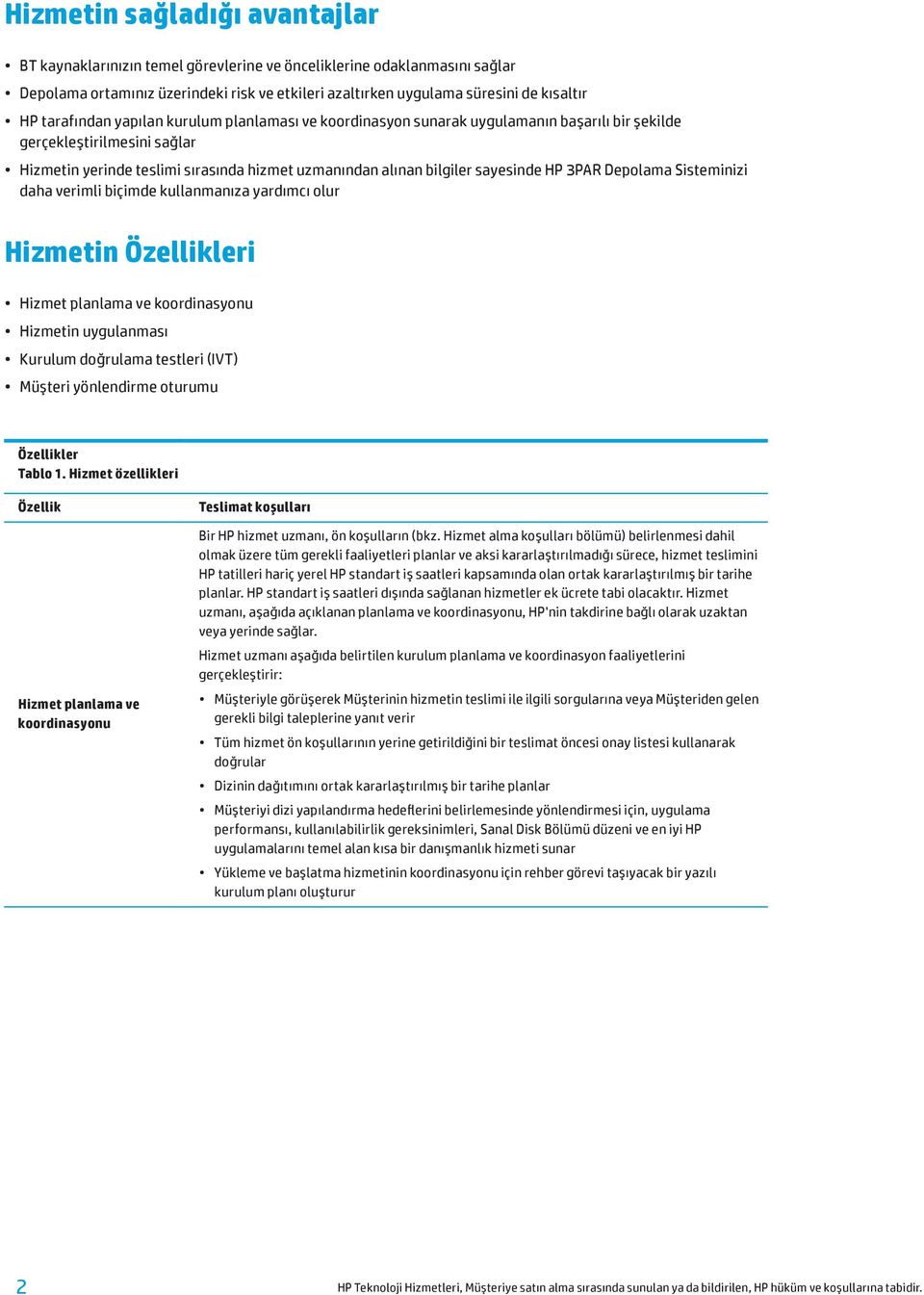 Hizmetin sağladığı avantajlar

• BT kaynaklarınızın temel görevlerine ve önceliklerine odaklanmasını sağlar
• Depolama ortamınız üzerindeki risk ve etkileri azaltırken uygulama süresini de kısaltır
• HP tarafından yapılan kurulum planlaması ve koordinasyon sunarak uygulamanın başarılı bir şekilde gerçekleştirilmesini sağlar
• Hizmetin yerinde teslimi sırasında hizmet uzmanından alınan bilgiler sayesinde HP 3PAR Depolama Sisteminizi daha verimli biçimde kullanmanıza yardımcı olur

Hizmetin Özellikleri

• Hizmet planlama ve koordinasyonu
• Hizmetin uygulanması
• Kurulum doğrulama testleri (IVT)
• Müşteri yönlendirme oturumu

Özellikler
Tablo 1. Hizmet özellikleri

| Özellik | Teslimat koşulları |
|---|---|
| Hizmet planlama ve koordinasyonu | Bir HP hizmet uzmanı, ön koşulların (bkz. Hizmet alma koşulları bölümü) belirlenmesi dahil olmak üzere tüm gerekli faaliyetleri planlar ve aksi kararlaştırılmadığı sürece, hizmet teslimini HP tatilleri hariç yerel HP standart iş saatleri kapsamında olan ortak kararlaştırılmış bir tarihe planlar. HP standart iş saatleri dışında sağlanan hizmetler ek ücrete tabi olacaktır. Hizmet uzmanı, aşağıda açıklanan planlama ve koordinasyonu, HP'nin takdirine bağlı olarak uzaktan veya yerinde sağlar. Hizmet uzmanı aşağıda belirtilen kurulum planlama ve koordinasyon faaliyetlerini gerçekleştirir: • Müşteriyle görüşerek Müşterinin hizmetin teslimi ile ilgili sorgularına veya Müşteriden gelen gerekli bilgi taleplerine yanıt verir • Tüm hizmet ön koşullarının yerine getirildiğini bir teslimat öncesi onay listesi kullanarak doğrular • Dizinin dağıtımını ortak kararlaştırılmış bir tarihe planlar • Müşteriyi dizi yapılandırma hedeflerini belirlemesinde yönlendirmesi için, uygulama performansı, kullanılabilirlik gereksinimleri, Sanal Disk Bölümü düzeni ve en iyi HP uygulamalarını temel alan kısa bir danışmanlık hizmeti sunar • Yükleme ve başlatma hizmetinin koordinasyonu için rehber görevi taşıyacak bir yazılı kurulum planı oluşturur |

2

HP Teknoloji Hizmetleri, Müşteriye satın alma sırasında sunulan ya da bildirilen, HP hüküm ve koşullarına tabidir.